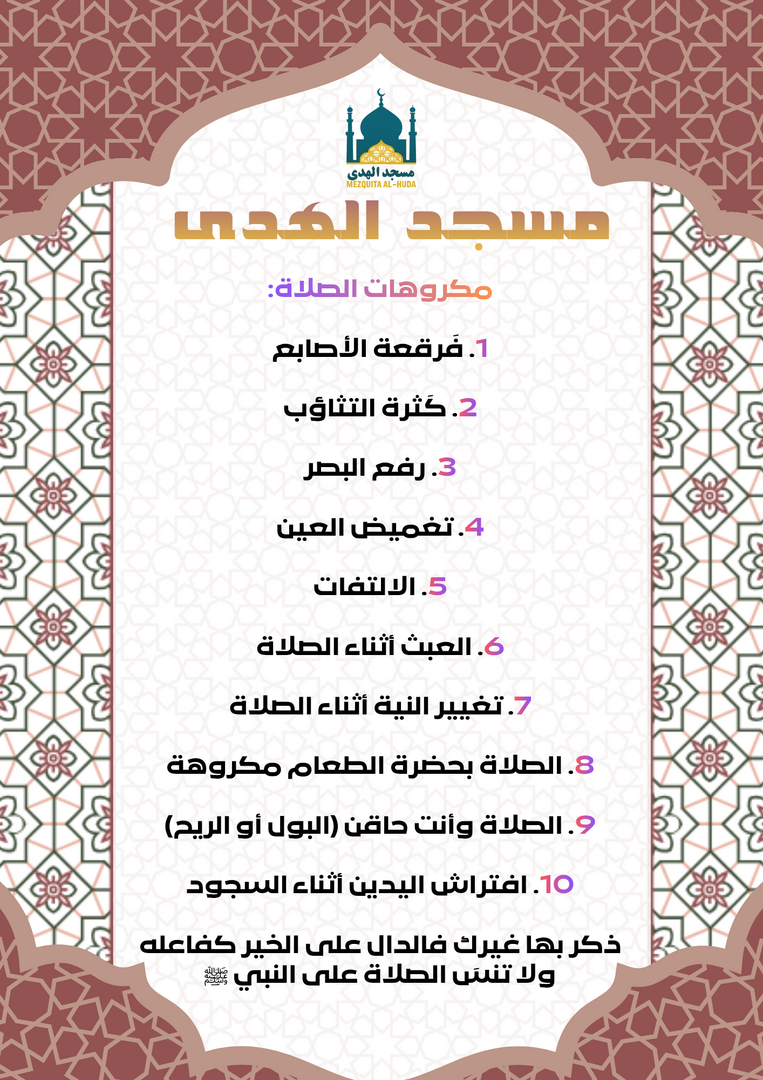 مسجد الهدى
MEZQUITA AL-HUDA

مسجد الهدى

مكروهات الصلاة:

1. فَرقعة الأصابع

2. كَثرة التثاؤب

3. رفع البصر

4. تغميض العين

5. الالتفات

6. العبث أثناء الصلاة

7. تغيير النية أثناء الصلاة

8. الصلاة بحضرة الطعام مكروهة

9. الصلاة وأنت حاقن (البول أو الريح)

10. افتراش اليدين أثناء السجود

ذكر بها غيرك فالدال على الخير كفاعله
ولا تنسَ الصلاة على النبي ﷺ